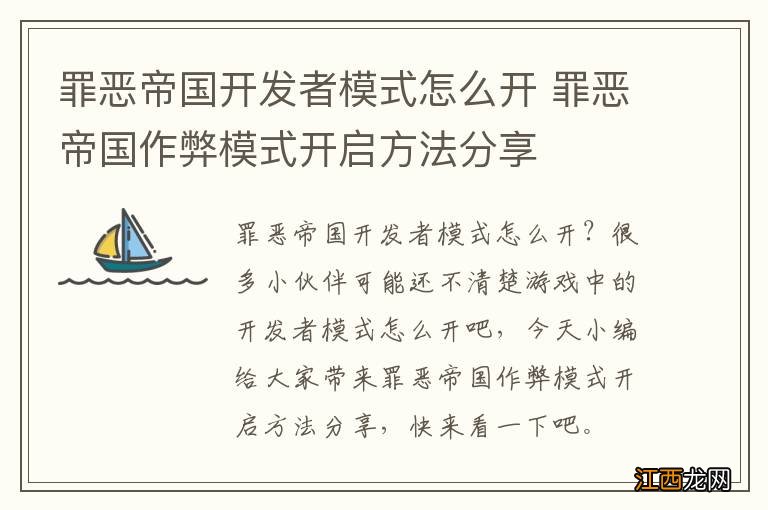 罪恶帝国开发者模式怎么开 罪恶帝国作弊模式开启方法分享

罪恶帝国开发者模式怎么开？很多小伙伴可能还不清楚游戏中的开发者模式怎么开吧，今天小编给大家带来罪恶帝国作弊模式开启方法分享，快来看一下吧。

江西龙网